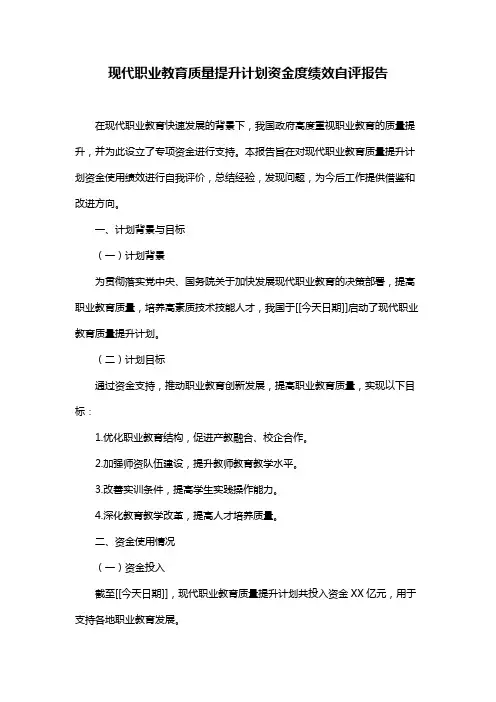 现代职业教育质量提升计划资金度绩效自评报告

在现代职业教育快速发展的背景下，我国政府高度重视职业教育的质量提升，并为此设立了专项资金进行支持。本报告旨在对现代职业教育质量提升计划资金使用绩效进行自我评价，总结经验，发现问题，为今后工作提供借鉴和改进方向。

一、计划背景与目标

（一）计划背景

为贯彻落实党中央、国务院关于加快发展现代职业教育的决策部署，提高职业教育质量，培养高素质技术技能人才，我国于[[今天日期]]启动了现代职业教育质量提升计划。

（二）计划目标

通过资金支持，推动职业教育创新发展，提高职业教育质量，实现以下目标：

1.优化职业教育结构，促进产教融合、校企合作。

2.加强师资队伍建设，提升教师教育教学水平。

3.改善实训条件，提高学生实践操作能力。

4.深化教育教学改革，提高人才培养质量。

二、资金使用情况

（一）资金投入

截至[[今天日期]]，现代职业教育质量提升计划共投入资金 XX 亿元，用于支持各地职业教育发展。